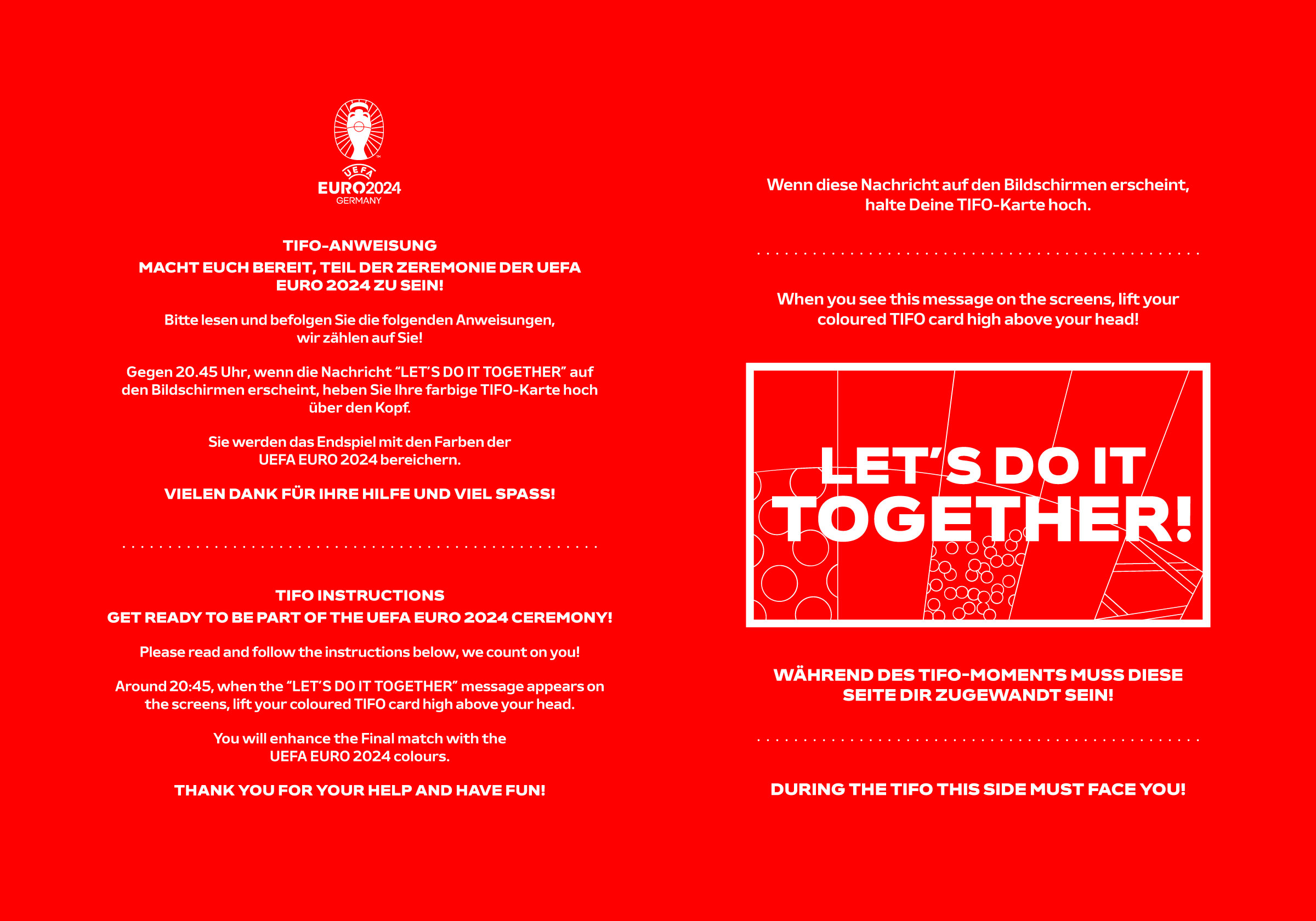 UEFA EURO2024 GERMANY

TIFO-ANWEISUNG
MACHT EUCH BEREIT, TEIL DER ZEREMONIE DER UEFA EURO 2024 ZU SEIN!

Bitte lesen und befolgen Sie die folgenden Anweisungen, wir zählen auf Sie!

Gegen 20.45 Uhr, wenn die Nachricht “LET’S DO IT TOGETHER” auf den Bildschirmen erscheint, heben Sie Ihre farbige TIFO-Karte hoch über den Kopf.

Sie werden das Endspiel mit den Farben der UEFA EURO 2024 bereichern.

VIELEN DANK FÜR IHRE HILFE UND VIEL SPASS!

TIFO INSTRUCTIONS
GET READY TO BE PART OF THE UEFA EURO 2024 CEREMONY!

Please read and follow the instructions below, we count on you!

Around 20:45, when the “LET’S DO IT TOGETHER” message appears on the screens, lift your coloured TIFO card high above your head.

You will enhance the Final match with the UEFA EURO 2024 colours.

THANK YOU FOR YOUR HELP AND HAVE FUN!

Wenn diese Nachricht auf den Bildschirmen erscheint, halte Deine TIFO-Karte hoch.

When you see this message on the screens, lift your coloured TIFO card high above your head!

LET’S DO IT TOGETHER!

WÄHREND DES TIFO-MOMENTS MUSS DIESE SEITE DIR ZUGEWANDT SEIN!

DURING THE TIFO THIS SIDE MUST FACE YOU!